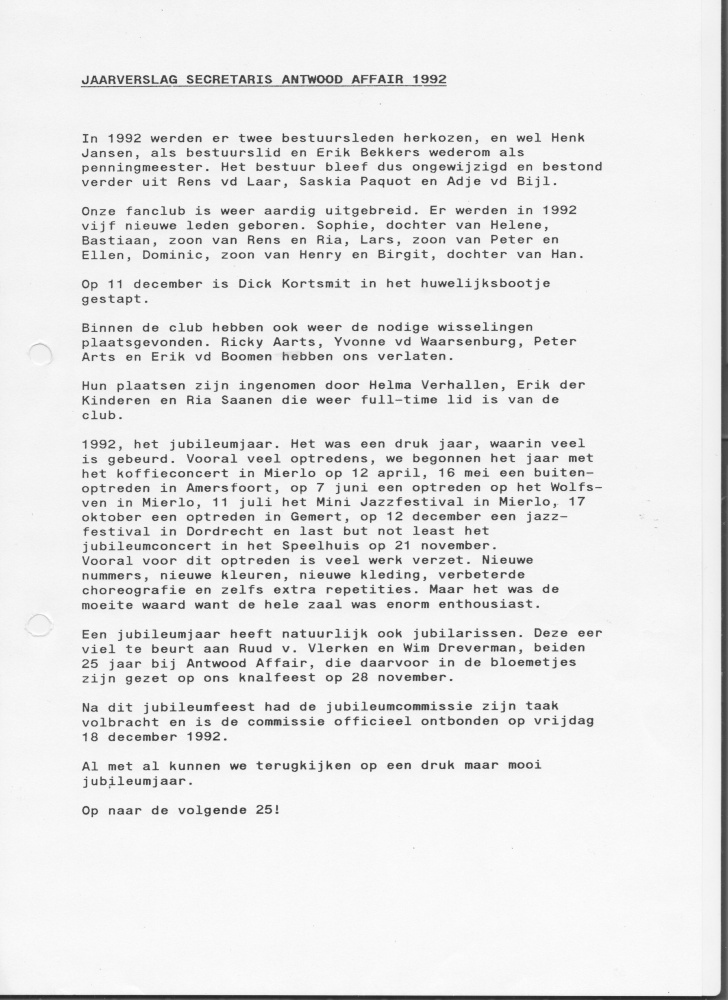 JAARVERSLAG SECRETARIS ANTWOOD AFFAIR 1992

In 1992 werden er twee bestuursleden herkozen, en wel Henk Jansen, als bestuurslid en Erik Bekkers wederom als penningmeester. Het bestuur bleef dus ongewijzigd en bestond verder uit Rens vd Laar, Saskia Paquot en Adje vd Bijl.

Onze fanclub is weer aardig uitgebreid. Er werden in 1992 vijf nieuwe leden geboren. Sophie, dochter van Helene, Bastiaan, zoon van Rens en Ria, Lars, zoon van Peter en Ellen, Dominic, zoon van Henry en Birgit, dochter van Han.

Op 11 december is Dick Kortsmit in het huwelijksbootje gestapt.

Binnen de club hebben ook weer de nodige wisselingen plaatsgevonden. Ricky Aarts, Yvonne vd Waarsenburg, Peter Arts en Erik vd Boomen hebben ons verlaten.

Hun plaatsen zijn ingenomen door Helma Verhallen, Erik der Kinderen en Ria Saanen die weer full-time lid is van de club.

1992, het jubileumjaar. Het was een druk jaar, waarin veel is gebeurd. Vooral veel optredens, we begonnen het jaar met het koffieconcert in Mierlo op 12 april, 16 mei een buitenoptreden in Amersfoort, op 7 juni een optreden op het Wolfsven in Mierlo, 11 juli het Mini Jazzfestival in Mierlo, 17 oktober een optreden in Gemert, op 12 december een jazzfestival in Dordrecht en last but not least het jubileumconcert in het Speelhuis op 21 november.
Vooral voor dit optreden is veel werk verzet. Nieuwe nummers, nieuwe kleuren, nieuwe kleding, verbeterde choreografie en zelfs extra repetities. Maar het was de moeite waard want de hele zaal was enorm enthousiast.

Een jubileumjaar heeft natuurlijk ook jubilarissen. Deze eer viel te beurt aan Ruud v. Vlerken en Wim Dreverman, beiden 25 jaar bij Antwood Affair, die daarvoor in de bloemetjes zijn gezet op ons knalfeest op 28 november.

Na dit jubileumfeest had de jubileumcommissie zijn taak volbracht en is de commissie officieel ontbonden op vrijdag 18 december 1992.

Al met al kunnen we terugkijken op een druk maar mooi jubileumjaar.

Op naar de volgende 25!